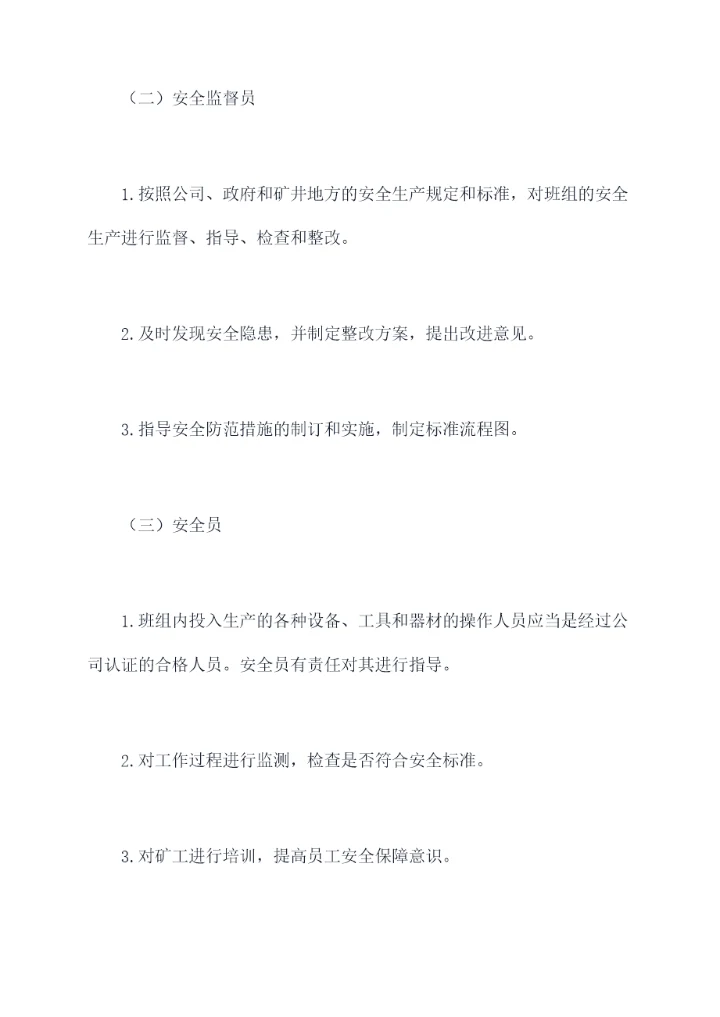 （二）安全监督员

1.按照公司、政府和矿井地方的安全生产规定和标准，对班组的安全生产进行监督、指导、检查和整改。

2.及时发现安全隐患，并制定整改方案，提出改进意见。

3.指导安全防范措施的制订和实施，制定标准流程图。

（三）安全员

1.班组内投入生产的各种设备、工具和器材的操作人员应当是经过公司认证的合格人员。安全员有责任对其进行指导。

2.对工作过程进行监测，检查是否符合安全标准。

3.对矿工进行培训，提高员工安全保障意识。